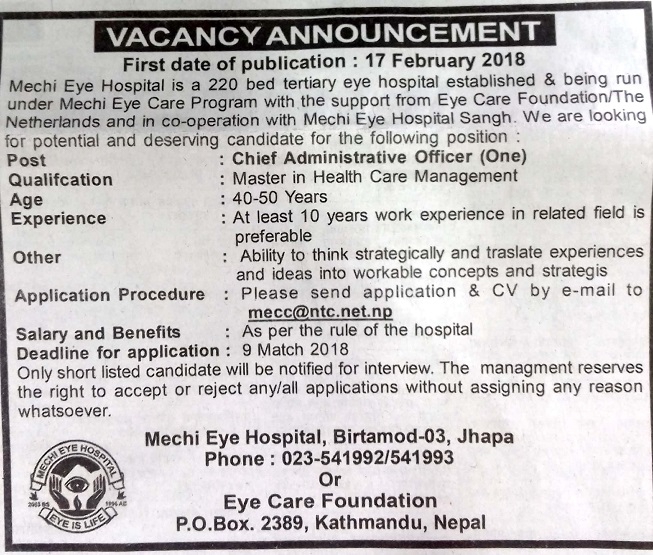 VACANCY ANNOUNCEMENT

First date of publication : 17 February 2018

Mechi Eye Hospital is a 220 bed tertiary eye hospital established & being run under Mechi Eye Care Program with the support from Eye Care Foundation/The Netherlands and in co-operation with Mechi Eye Hospital Sangh. We are looking for potential and deserving candidate for the following position :

Post : Chief Administrative Officer (One)
Qualifcation : Master in Health Care Management
Age : 40-50 Years
Experience : At least 10 years work experience in related field is preferable
Other : Ability to think strategically and traslate experiences and ideas into workable concepts and strategis
Application Procedure : Please send application & CV by e-mail to mecc@ntc.net.np
Salary and Benefits : As per the rule of the hospital
Deadline for application : 9 Match 2018

Only short listed candidate will be notified for interview. The managment reserves the right to accept or reject any/all applications without assigning any reason whatsoever.

MECHI EYE HOSPITAL
2053 BS 1996 AD
EYE IS LIFE

Mechi Eye Hospital, Birtamod-03, Jhapa
Phone : 023-541992/541993
Or
Eye Care Foundation
P.O.Box. 2389, Kathmandu, Nepal